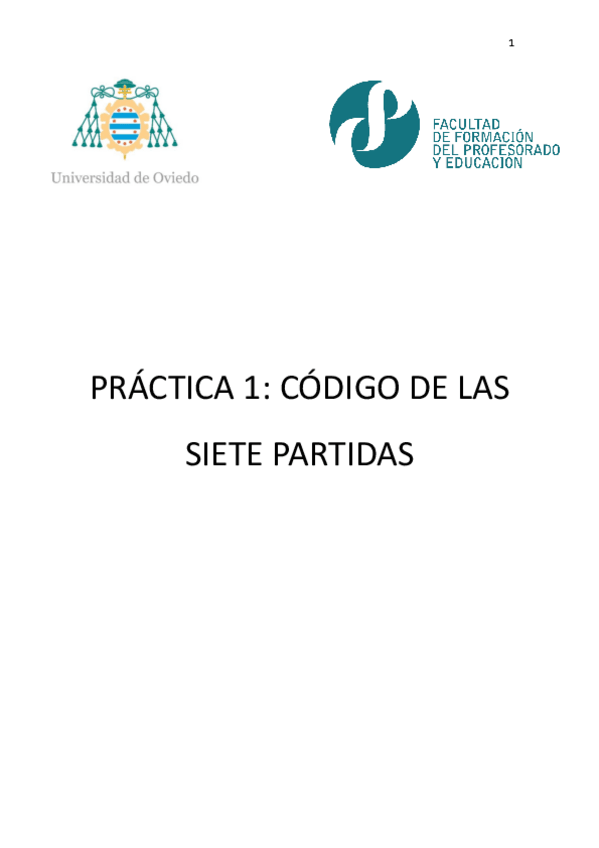 1

Universidad de Oviedo

FACULTAD
DE FORMACIÓN
DEL PROFESORADO
Y EDUCACIÓN

PRÁCTICA 1: CÓDIGO DE LAS SIETE PARTIDAS